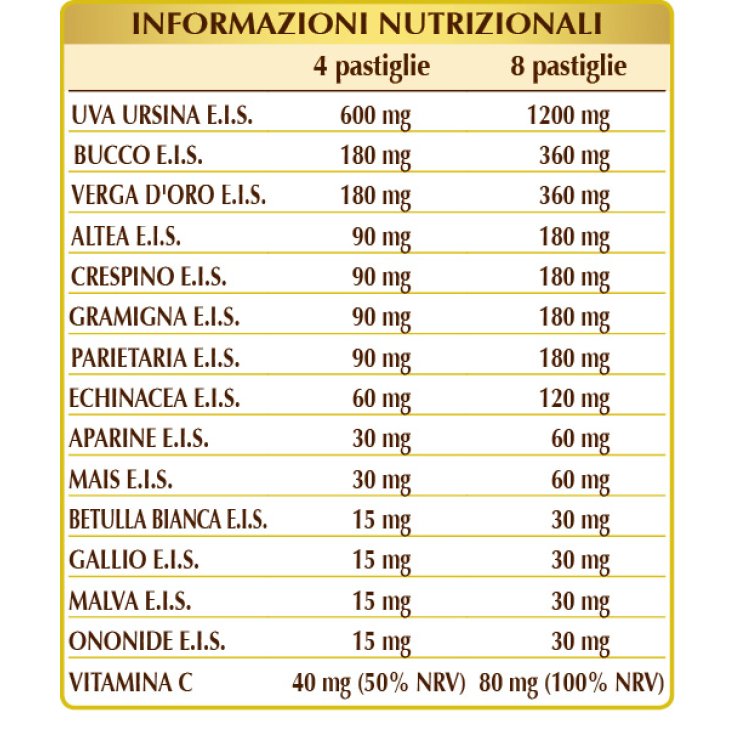 INFORMAZIONI NUTRIZIONALI

| | 4 pastiglie | 8 pastiglie |
|---|---|---|
| UVA URSINA E.I.S. | 600 mg | 1200 mg |
| BUCCO E.I.S. | 180 mg | 360 mg |
| VERGA D'ORO E.I.S. | 180 mg | 360 mg |
| ALTEA E.I.S. | 90 mg | 180 mg |
| CRESPINO E.I.S. | 90 mg | 180 mg |
| GRAMIGNA E.I.S. | 90 mg | 180 mg |
| PARIETARIA E.I.S. | 90 mg | 180 mg |
| ECHINACEA E.I.S. | 60 mg | 120 mg |
| APARINE E.I.S. | 30 mg | 60 mg |
| MAIS E.I.S. | 30 mg | 60 mg |
| BETULLA BIANCA E.I.S. | 15 mg | 30 mg |
| GALLIO E.I.S. | 15 mg | 30 mg |
| MALVA E.I.S. | 15 mg | 30 mg |
| ONONIDE E.I.S. | 15 mg | 30 mg |
| VITAMINA C | 40 mg (50% NRV) | 80 mg (100% NRV) |